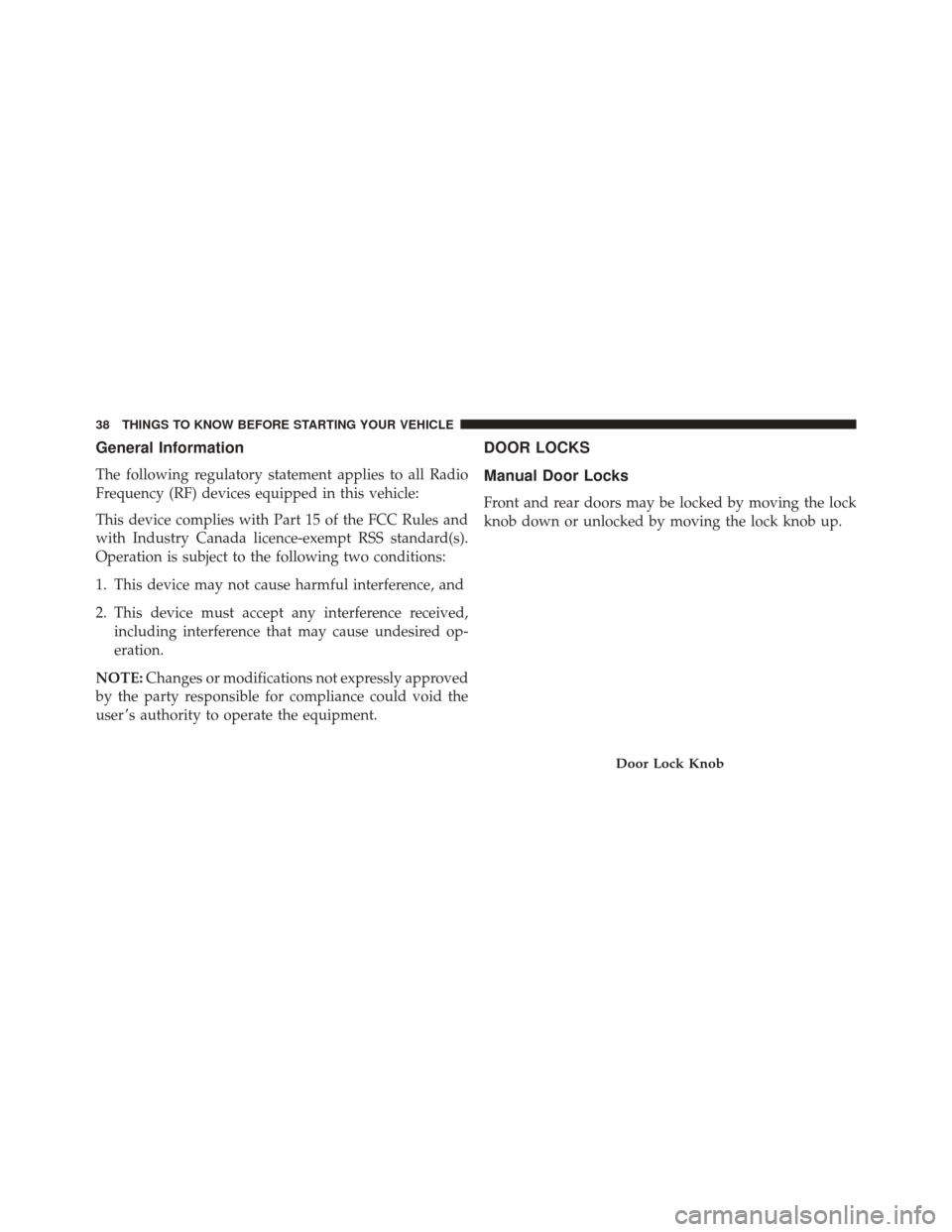 38 THINGS TO KNOW BEFORE STARTING YOUR VEHICLE

General Information

The following regulatory statement applies to all Radio Frequency (RF) devices equipped in this vehicle:

This device complies with Part 15 of the FCC Rules and with Industry Canada licence-exempt RSS standard(s). Operation is subject to the following two conditions:

1. This device may not cause harmful interference, and

2. This device must accept any interference received, including interference that may cause undesired operation.

NOTE: Changes or modifications not expressly approved by the party responsible for compliance could void the user's authority to operate the equipment.

DOOR LOCKS

Manual Door Locks

Front and rear doors may be locked by moving the lock knob down or unlocked by moving the lock knob up.

Door Lock Knob

carmanualsonline.info